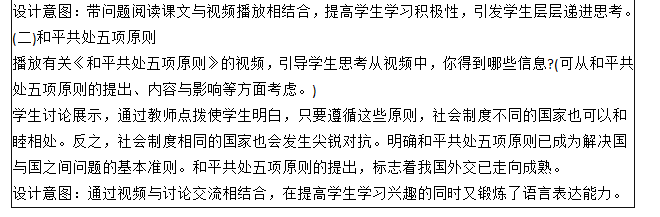 设计意图：带问题阅读课文与视频播放相结合，提高学生学习积极性，引发学生层层递进思考。
(二)和平共处五项原则
播放有关《和平共处五项原则》的视频，引导学生思考从视频中，你得到哪些信息?(可从和平共处五项原则的提出、内容与影响等方面考虑。)
学生讨论展示，通过教师点拨使学生明白，只要遵循这些原则，社会制度不同的国家也可以和睦相处。反之，社会制度相同的国家也会发生尖锐对抗。明确和平共处五项原则已成为解决国与国之间问题的基本准则。和平共处五项原则的提出，标志着我国外交已走向成熟。
设计意图：通过视频与讨论交流相结合，在提高学生学习兴趣的同时又锻炼了语言表达能力。